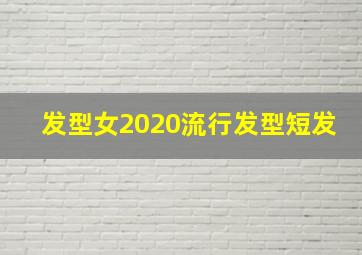 发型女2020流行发型短发